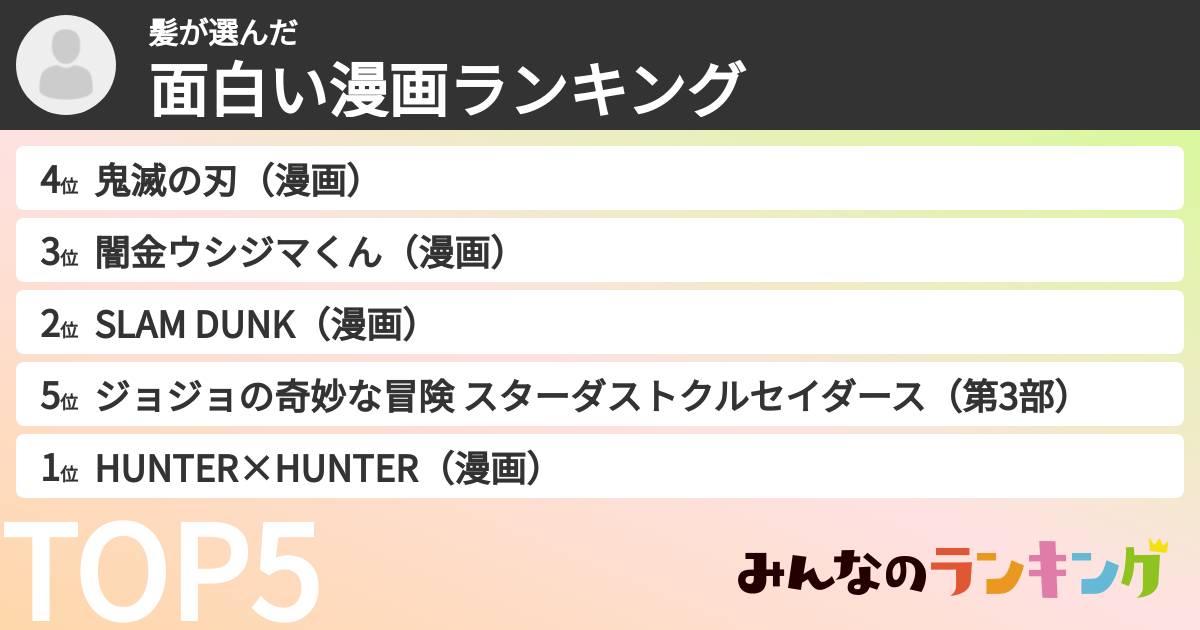 髪が選んだ
面白い漫画ランキング

4位 鬼滅の刃（漫画）
3位 闇金ウシジマくん（漫画）
2位 SLAM DUNK（漫画）
5位 ジョジョの奇妙な冒険 スターダストクルセイダース（第3部）
1位 HUNTER×HUNTER（漫画）

TOP5

みんなのランキング